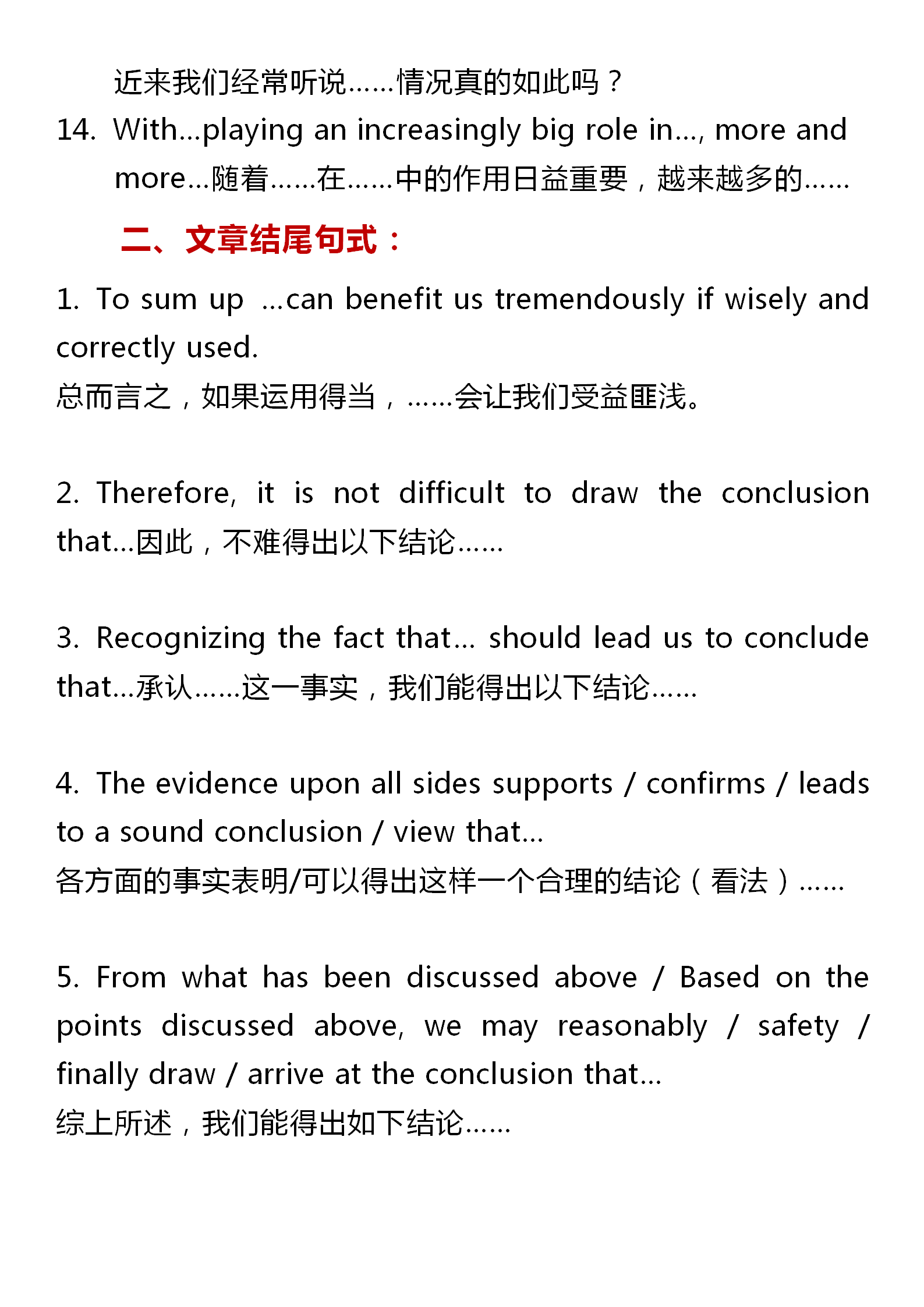 近来我们经常听说……情况真的如此吗？

14. With...playing an increasingly big role in..., more and more...随着……在……中的作用日益重要，越来越多的……

二、文章结尾句式：

1. To sum up ...can benefit us tremendously if wisely and correctly used.
总而言之，如果运用得当，……会让我们受益匪浅。

2. Therefore, it is not difficult to draw the conclusion that...因此，不难得出以下结论……

3. Recognizing the fact that... should lead us to conclude that...承认……这一事实，我们能得出以下结论……

4. The evidence upon all sides supports / confirms / leads to a sound conclusion / view that...
各方面的事实表明/可以得出这样一个合理的结论（看法）……

5. From what has been discussed above / Based on the points discussed above, we may reasonably / safety / finally draw / arrive at the conclusion that...
综上所述，我们能得出如下结论……